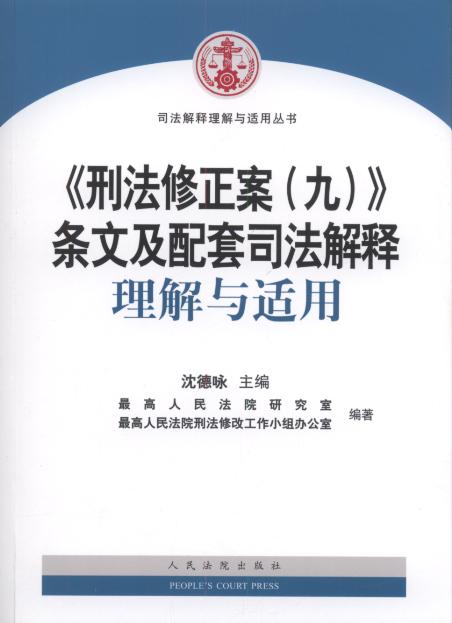 司法解释理解与适用丛书

《刑法修正案（九）》
条文及配套司法解释
理解与适用

沈德咏 主编

最高人民法院研究室
最高人民法院刑法修改工作小组办公室
编著

人民法院出版社
PEOPLE'S COURT PRESS